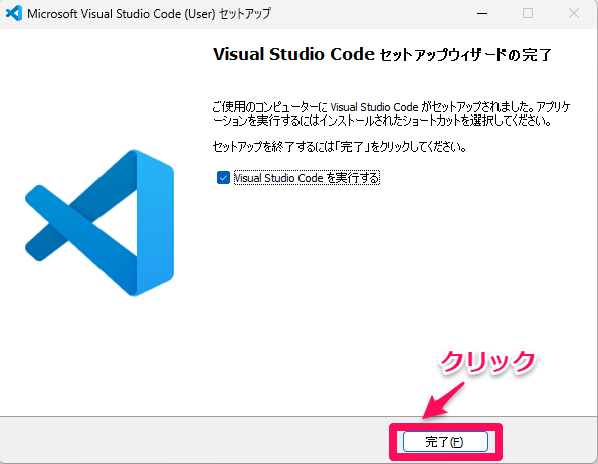 Microsoft Visual Studio Code (User) セットアップ

Visual Studio Code セットアップウィザードの完了

ご使用のコンピューターに Visual Studio Code がセットアップされました。アプリケーションを実行するにはインストールされたショートカットを選択してください。

セットアップを終了するには「完了」をクリックしてください。

Visual Studio Code を実行する

クリック

完了(F)